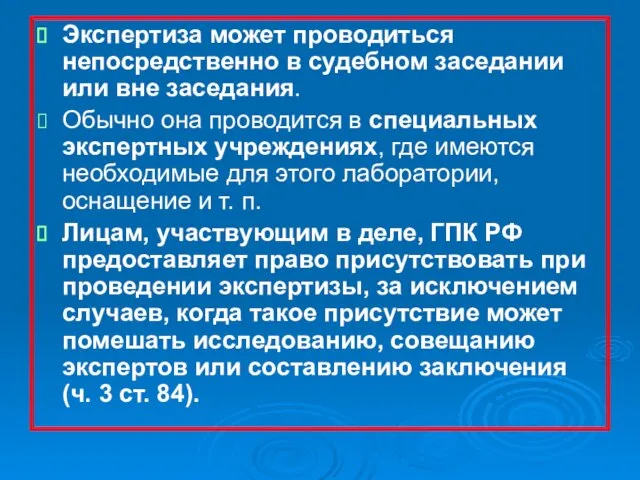 Экспертиза может проводиться непосредственно в судебном заседании или вне заседания.

Обычно она проводится в специальных экспертных учреждениях, где имеются необходимые для этого лаборатории, оснащение и т. п.

Лицам, участвующим в деле, ГПК РФ предоставляет право присутствовать при проведении экспертизы, за исключением случаев, когда такое присутствие может помешать исследованию, совещанию экспертов или составлению заключения (ч. 3 ст. 84).